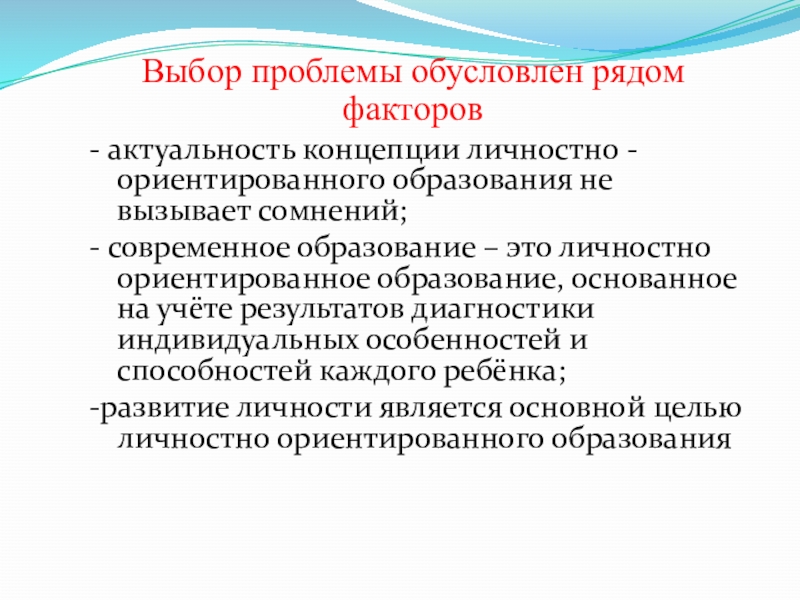 Выбор проблемы обусловлен рядом факторов

- актуальность концепции личностно - ориентированного образования не вызывает сомнений;

- современное образование – это личностно ориентированное образование, основанное на учёте результатов диагностики индивидуальных особенностей и способностей каждого ребёнка;

-развитие личности является основной целью личностно ориентированного образования